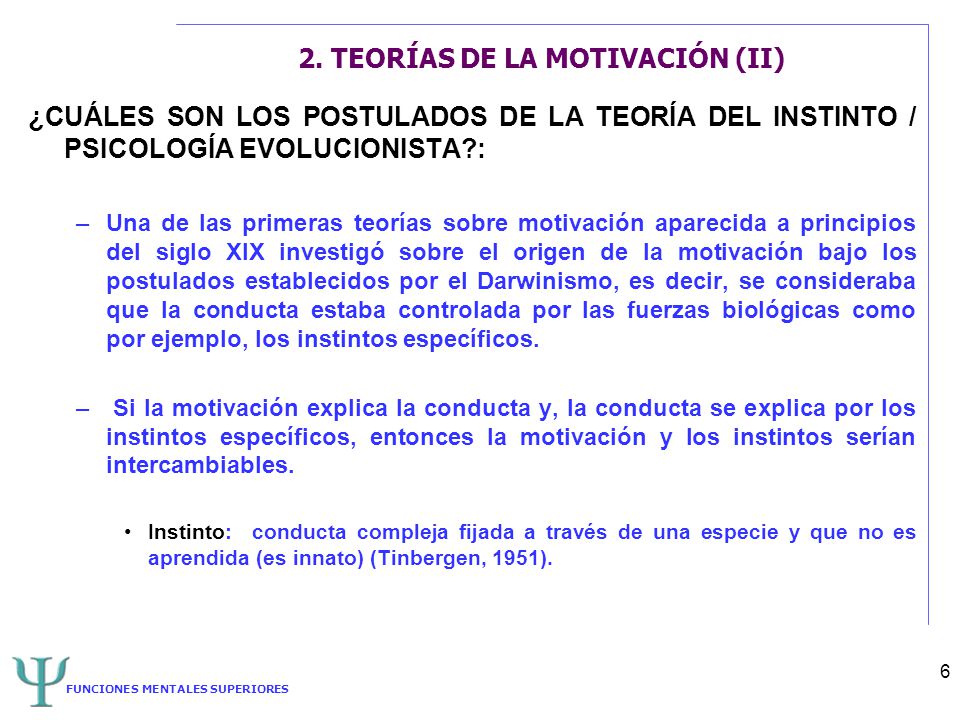 2. TEORÍAS DE LA MOTIVACIÓN (II)

¿CUÁLES SON LOS POSTULADOS DE LA TEORÍA DEL INSTINTO / PSICOLOGÍA EVOLUCIONISTA?:

– Una de las primeras teorías sobre motivación aparecida a principios del siglo XIX investigó sobre el origen de la motivación bajo los postulados establecidos por el Darwinismo, es decir, se consideraba que la conducta estaba controlada por las fuerzas biológicas como por ejemplo, los instintos específicos.

– Si la motivación explica la conducta y, la conducta se explica por los instintos específicos, entonces la motivación y los instintos serían intercambiables.

• Instinto: conducta compleja fijada a través de una especie y que no es aprendida (es innato) (Tinbergen, 1951).

Ψ FUNCIONES MENTALES SUPERIORES

6